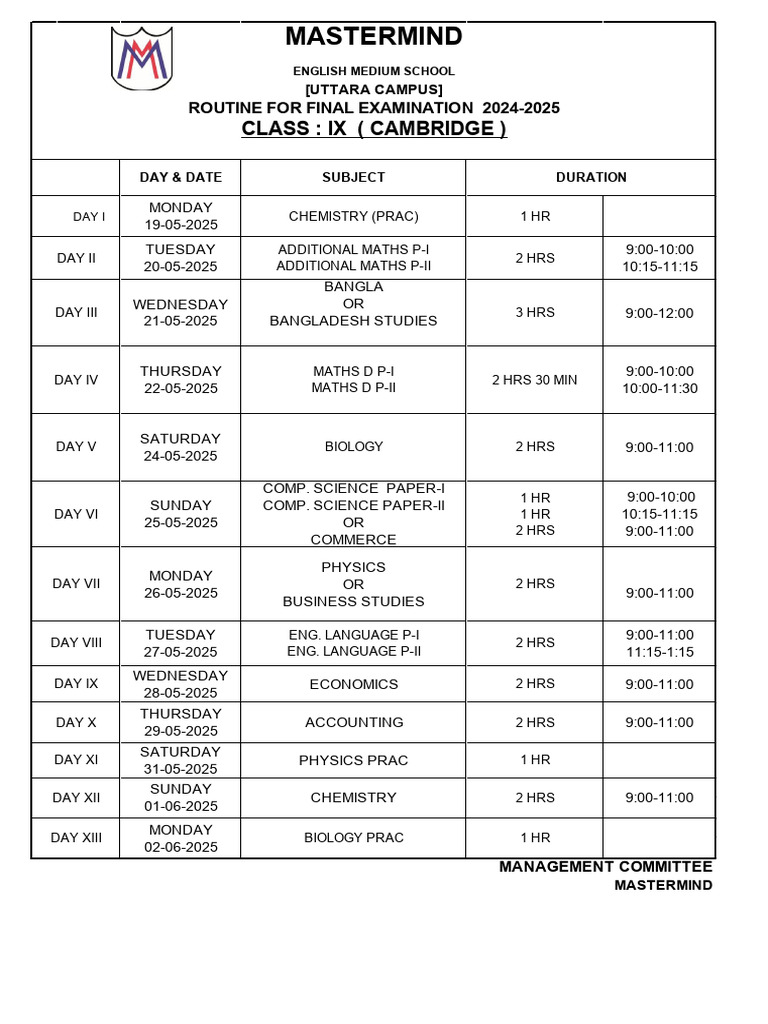 MASTERMIND

ENGLISH MEDIUM SCHOOL

[UTTARA CAMPUS]

ROUTINE FOR FINAL EXAMINATION 2024-2025

CLASS : IX ( CAMBRIDGE )

| | DAY & DATE | SUBJECT | DURATION | |
|---|---|---|---|---|
| DAY I | MONDAY 19-05-2025 | CHEMISTRY (PRAC) | 1 HR | |
| DAY II | TUESDAY 20-05-2025 | ADDITIONAL MATHS P-I ADDITIONAL MATHS P-II | 2 HRS | 9:00-10:00 10:15-11:15 |
| DAY III | WEDNESDAY 21-05-2025 | BANGLA OR BANGLADESH STUDIES | 3 HRS | 9:00-12:00 |
| DAY IV | THURSDAY 22-05-2025 | MATHS D P-I MATHS D P-II | 2 HRS 30 MIN | 9:00-10:00 10:00-11:30 |
| DAY V | SATURDAY 24-05-2025 | BIOLOGY | 2 HRS | 9:00-11:00 |
| DAY VI | SUNDAY 25-05-2025 | COMP. SCIENCE PAPER-I COMP. SCIENCE PAPER-II OR COMMERCE | 1 HR 1 HR 2 HRS | 9:00-10:00 10:15-11:15 9:00-11:00 |
| DAY VII | MONDAY 26-05-2025 | PHYSICS OR BUSINESS STUDIES | 2 HRS | 9:00-11:00 |
| DAY VIII | TUESDAY 27-05-2025 | ENG. LANGUAGE P-I ENG. LANGUAGE P-II | 2 HRS | 9:00-11:00 11:15-1:15 |
| DAY IX | WEDNESDAY 28-05-2025 | ECONOMICS | 2 HRS | 9:00-11:00 |
| DAY X | THURSDAY 29-05-2025 | ACCOUNTING | 2 HRS | 9:00-11:00 |
| DAY XI | SATURDAY 31-05-2025 | PHYSICS PRAC | 1 HR | |
| DAY XII | SUNDAY 01-06-2025 | CHEMISTRY | 2 HRS | 9:00-11:00 |
| DAY XIII | MONDAY 02-06-2025 | BIOLOGY PRAC | 1 HR | |

MANAGEMENT COMMITTEE
MASTERMIND